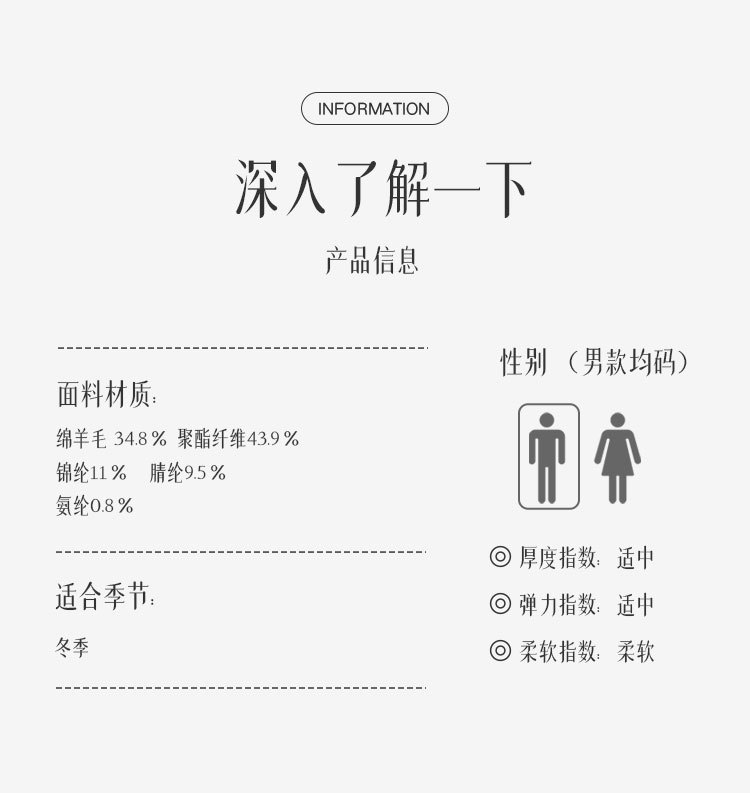 INFORMATION

深入了解一下

产品信息

面料材质:

绵羊毛 34.8% 聚酯纤维43.9%
锦纶11% 腈纶9.5%
氨纶0.8%

适合季节:

冬季

性别 (男款均码)

◎ 厚度指数: 适中
◎ 弹力指数: 适中
◎ 柔软指数: 柔软